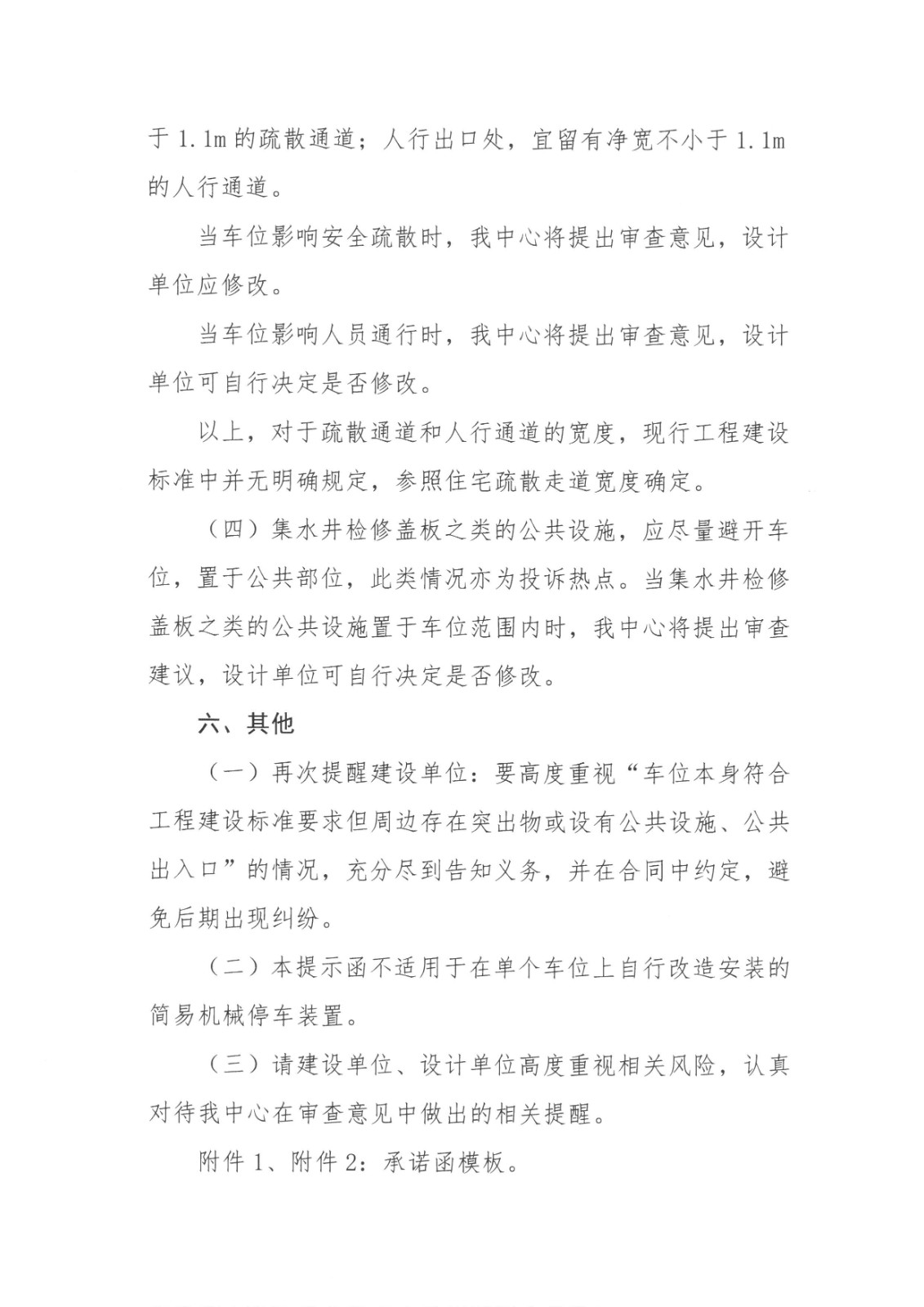 于 1.1m 的疏散通道；人行出口处，宜留有净宽不小于 1.1m 的人行通道。

当车位影响安全疏散时，我中心将提出审查意见，设计单位应修改。

当车位影响人员通行时，我中心将提出审查意见，设计单位可自行决定是否修改。

以上，对于疏散通道和人行通道的宽度，现行工程建设标准中并无明确规定，参照住宅疏散走道宽度确定。

（四）集水井检修盖板之类的公共设施，应尽量避开车位，置于公共部位，此类情况亦为投诉热点。当集水井检修盖板之类的公共设施置于车位范围内时，我中心将提出审查建议，设计单位可自行决定是否修改。

六、其他

（一）再次提醒建设单位：要高度重视“车位本身符合工程建设标准要求但周边存在突出物或设有公共设施、公共出入口”的情况，充分尽到告知义务，并在合同中约定，避免后期出现纠纷。

（二）本提示函不适用于在单个车位上自行改造安装的简易机械停车装置。

（三）请建设单位、设计单位高度重视相关风险，认真对待我中心在审查意见中做出的相关提醒。

附件 1、附件 2：承诺函模板。